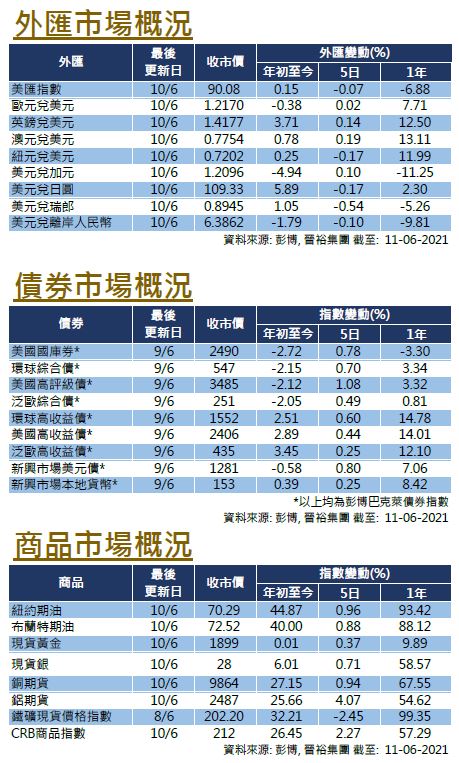 外匯市場概況

| 外匯 | 最後更新日 | 收市價 | 外匯變動(%) 年初至今 | 5日 | 1年 |
|---|---|---|---|---|---|
| 美匯指數 | 10/6 | 90.08 | 0.15 | -0.07 | -6.88 |
| 歐元兌美元 | 10/6 | 1.2170 | -0.38 | 0.02 | 7.71 |
| 英鎊兌美元 | 10/6 | 1.4177 | 3.71 | 0.14 | 12.50 |
| 澳元兌美元 | 10/6 | 0.7754 | 0.78 | 0.19 | 13.11 |
| 紐元兌美元 | 10/6 | 0.7202 | 0.25 | -0.17 | 11.99 |
| 美元兌加元 | 10/6 | 1.2096 | -4.94 | 0.10 | -11.25 |
| 美元兌日圓 | 10/6 | 109.33 | 5.89 | -0.17 | 2.30 |
| 美元兌瑞郎 | 10/6 | 0.8945 | 1.05 | -0.54 | -5.26 |
| 美元兌離岸人民幣 | 10/6 | 6.3862 | -1.79 | -0.10 | -9.81 |

資料來源: 彭博, 晉裕集團 截至: 11-06-2021

債券市場概況

| 債券 | 最後更新日 | 收市價 | 指數變動(%) 年初至今 | 5日 | 1年 |
|---|---|---|---|---|---|
| 美國國庫券* | 9/6 | 2490 | -2.72 | 0.78 | -3.30 |
| 環球綜合債* | 9/6 | 547 | -2.15 | 0.70 | 3.34 |
| 美國高評級債* | 9/6 | 3485 | -2.12 | 1.08 | 3.32 |
| 泛歐綜合債* | 9/6 | 251 | -2.05 | 0.49 | 0.81 |
| 環球高收益債* | 9/6 | 1552 | 2.51 | 0.60 | 14.78 |
| 美國高收益債* | 9/6 | 2406 | 2.89 | 0.44 | 14.01 |
| 泛歐高收益債* | 9/6 | 435 | 3.45 | 0.25 | 12.10 |
| 新興市場美元債* | 9/6 | 1281 | -0.58 | 0.80 | 7.06 |
| 新興市場本地貨幣* | 9/6 | 153 | 0.39 | 0.25 | 8.42 |

*以上均為彭博巴克萊債券指數
資料來源: 彭博, 晉裕集團 截至: 11-06-2021

商品市場概況

| 商品 | 最後更新日 | 收市價 | 指數變動(%) 年初至今 | 5日 | 1年 |
|---|---|---|---|---|---|
| 紐約期油 | 10/6 | 70.29 | 44.87 | 0.96 | 93.42 |
| 布蘭特期油 | 10/6 | 72.52 | 40.00 | 0.88 | 88.12 |
| 現貨黃金 | 10/6 | 1899 | 0.01 | 0.37 | 9.89 |
| 現貨銀 | 10/6 | 28 | 6.01 | 0.71 | 58.57 |
| 銅期貨 | 10/6 | 9864 | 27.15 | 0.94 | 67.55 |
| 鋁期貨 | 10/6 | 2487 | 25.66 | 4.07 | 54.62 |
| 鐵礦現貨價格指數 | 8/6 | 202.20 | 32.21 | -2.45 | 99.35 |
| CRB商品指數 | 10/6 | 212 | 26.45 | 2.27 | 57.29 |

資料來源: 彭博, 晉裕集團 截至: 11-06-2021